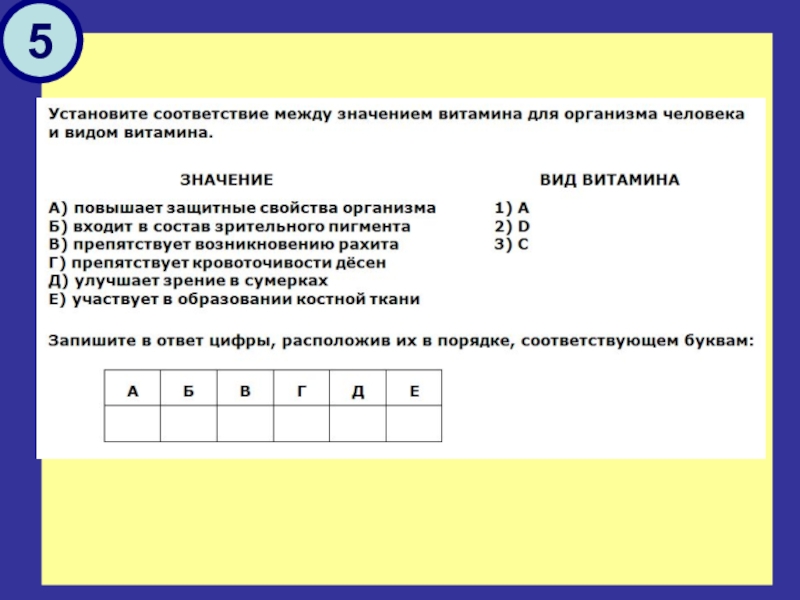 5

Установите соответствие между значением витамина для организма человека и видом витамина.

ЗНАЧЕНИЕ

А) повышает защитные свойства организма
Б) входит в состав зрительного пигмента
В) препятствует возникновению рахита
Г) препятствует кровоточивости дёсен
Д) улучшает зрение в сумерках
Е) участвует в образовании костной ткани

ВИД ВИТАМИНА

1) A
2) D
3) C

Запишите в ответ цифры, расположив их в порядке, соответствующем буквам:

| А | Б | В | Г | Д | Е |
|---|---|---|---|---|---|
|   |   |   |   |   |   |